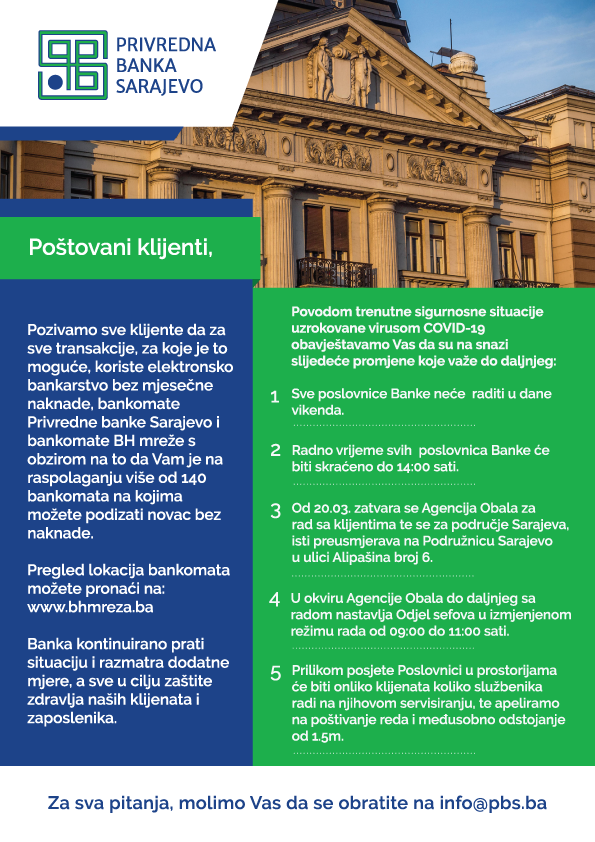 PRIVREDNA BANKA SARAJEVO

Poštovani klijenti,

Pozivamo sve klijente da za sve transakcije, za koje je to moguće, koriste elektronsko bankarstvo bez mjesečne naknade, bankomate Privredne banke Sarajevo i bankomate BH mreže s obzirom na to da Vam je na raspolaganju više od 140 bankomata na kojima možete podizati novac bez naknade.

Pregled lokacija bankomata možete pronaći na: www.bhmreza.ba

Banka kontinuirano prati situaciju i razmatra dodatne mjere, a sve u cilju zaštite zdravlja naših klijenata i zaposlenika.

Povodom trenutne sigurnosne situacije uzrokovane virusom COVID-19 obavještavamo Vas da su na snazi slijedeće promjene koje važe do daljnjeg:

1 Sve poslovnice Banke neće raditi u dane vikenda.

2 Radno vrijeme svih poslovnica Banke će biti skraćeno do 14:00 sati.

3 Od 20.03. zatvara se Agencija Obala za rad sa klijentima te se za područje Sarajeva, isti preusmjerava na Podružnicu Sarajevo u ulici Alipašina broj 6.

4 U okviru Agencije Obala do daljnjeg sa radom nastavlja Odjel sefova u izmjenjenom režimu rada od 09:00 do 11:00 sati.

5 Prilikom posjete Poslovnici u prostorijama će biti onliko klijenata koliko službenika radi na njihovom servisiranju, te apeliramo na poštivanje reda i međusobno odstojanje od 1.5m.

Za sva pitanja, molimo Vas da se obratite na info@pbs.ba